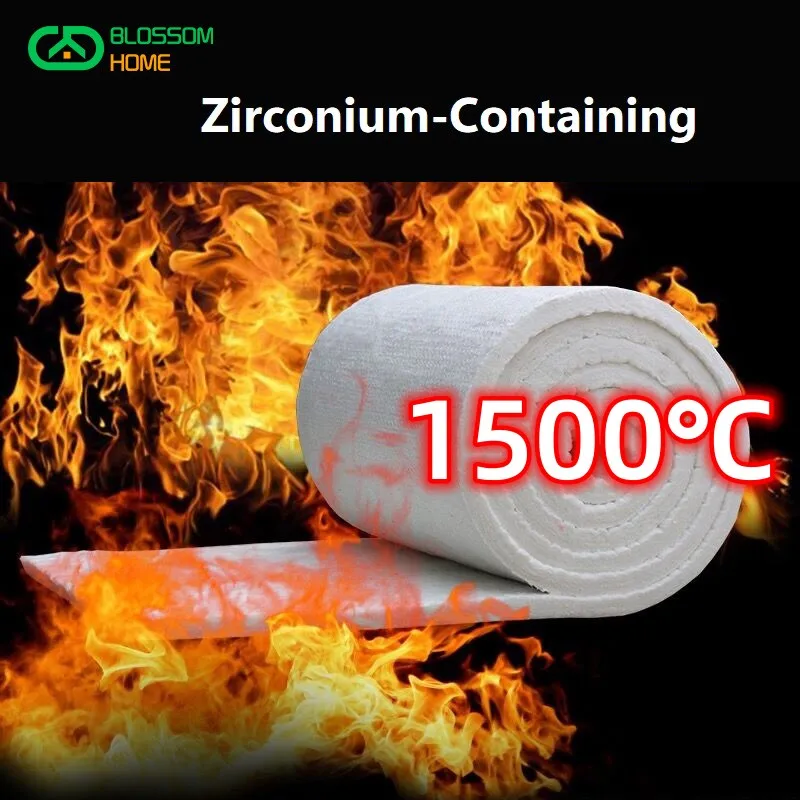 BLOSSOM HOME

Zirconium-Containing

1500°C